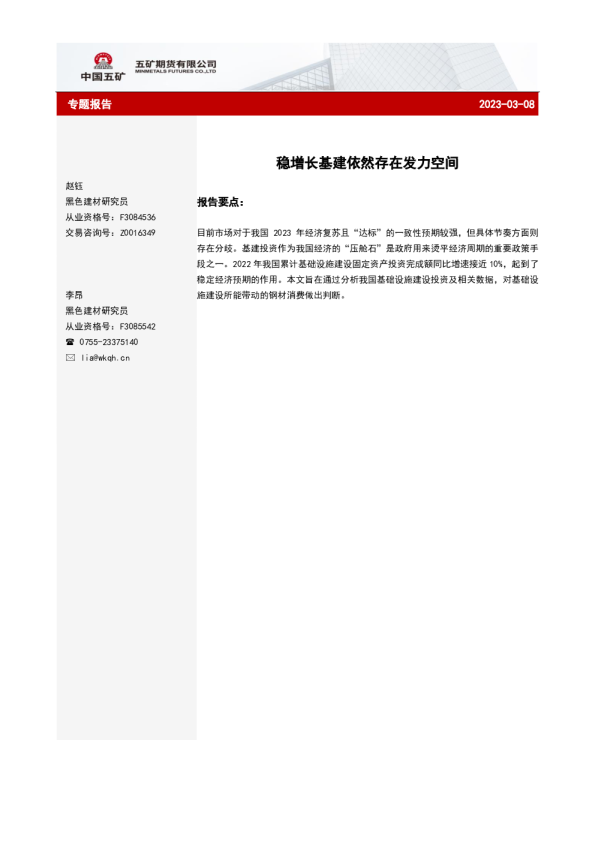 中国五矿

五矿期货有限公司
MINMETALS FUTURES CO.,LTD

专题报告

2023-03-08

赵钰
黑色建材研究员
从业资格号：F3084536
交易咨询号：Z0016349

李昂
黑色建材研究员
从业资格号：F3085542
☎ 0755-23375140
✉ lia@wkqh.cn

稳增长基建依然存在发力空间

报告要点：

目前市场对于我国 2023 年经济复苏且“达标”的一致性预期较强，但具体节奏方面则存在分歧。基建投资作为我国经济的“压舱石”是政府用来烫平经济周期的重要政策手段之一。2022 年我国累计基础设施建设固定资产投资完成额同比增速接近 10%，起到了稳定经济预期的作用。本文旨在通过分析我国基础设施建设投资及相关数据，对基础设施建设所能带动的钢材消费做出判断。